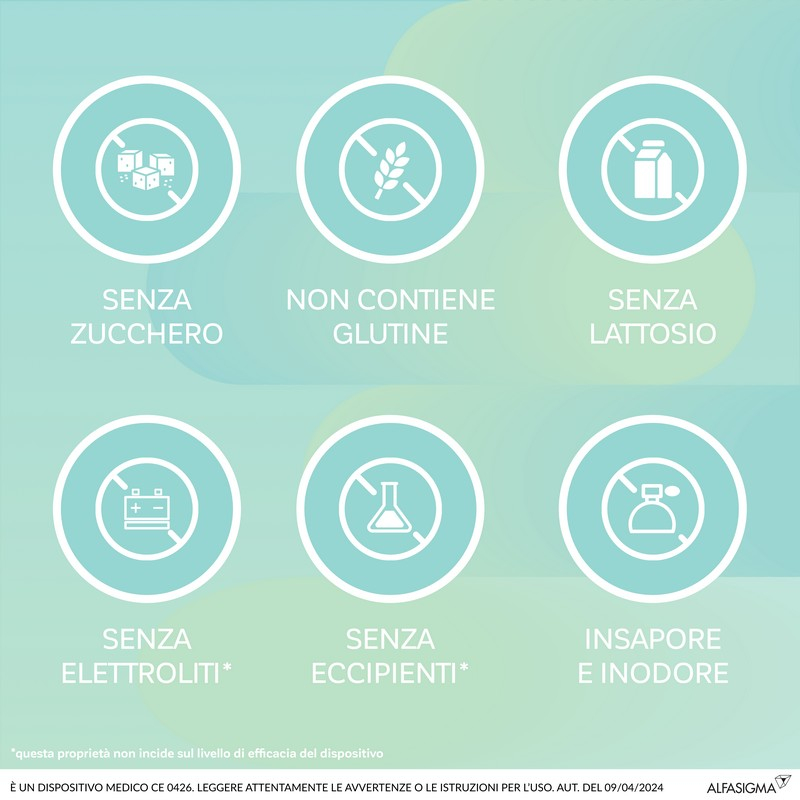 SENZA ZUCCHERO

NON CONTIENE GLUTINE

SENZA LATTOSIO

SENZA ELETTROLITI*

SENZA ECCIPIENTI*

INSAPORE E INODORE

*questa proprietà non incide sul livello di efficacia del dispositivo

È UN DISPOSITIVO MEDICO CE 0426. LEGGERE ATTENTAMENTE LE AVVERTENZE O LE ISTRUZIONI PER L'USO. AUT. DEL 09/04/2024

ALFASIGMA